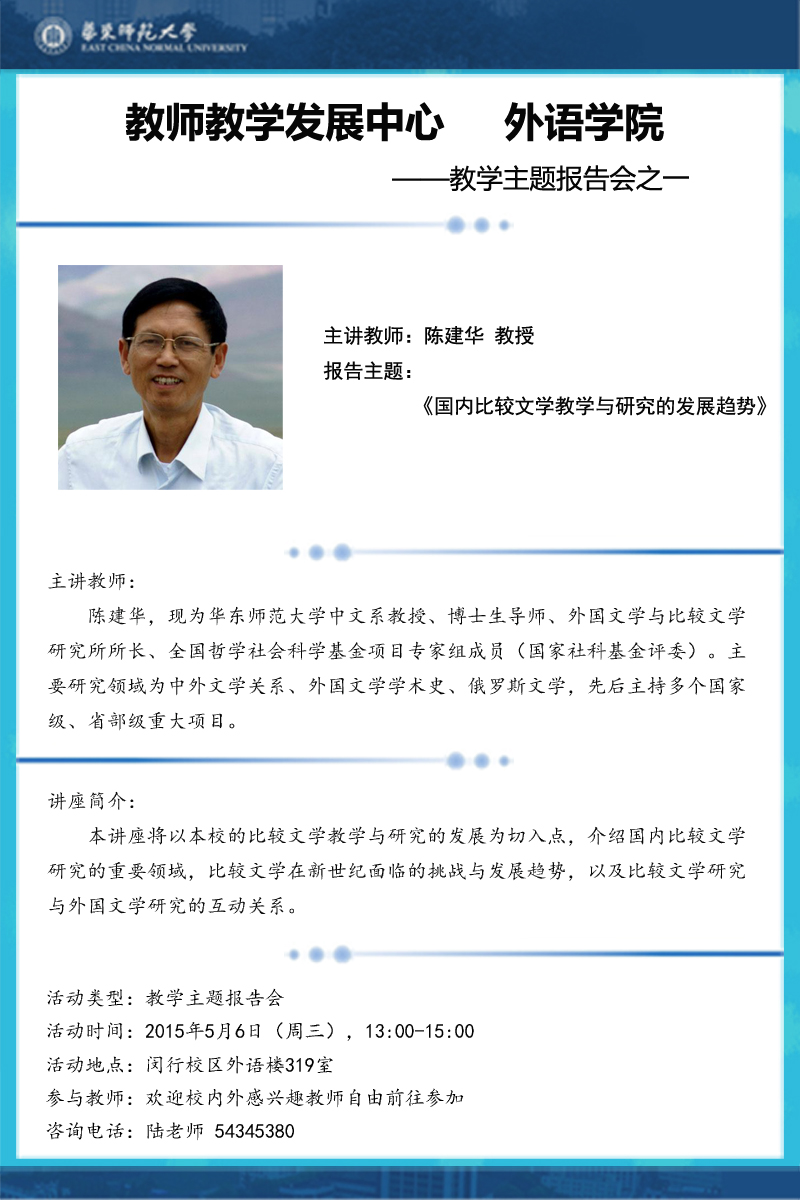 華東師範大學
EAST CHINA NORMAL UNIVERSITY

教师教学发展中心　外语学院

——教学主题报告会之一

主讲教师：陈建华 教授
报告主题：
《国内比较文学教学与研究的发展趋势》

主讲教师：

陈建华，现为华东师范大学中文系教授、博士生导师、外国文学与比较文学研究所所长、全国哲学社会科学基金项目专家组成员（国家社科基金评委）。主要研究领域为中外文学关系、外国文学学术史、俄罗斯文学，先后主持多个国家级、省部级重大项目。

讲座简介：

本讲座将以本校的比较文学教学与研究的发展为切入点，介绍国内比较文学研究的重要领域，比较文学在新世纪面临的挑战与发展趋势，以及比较文学研究与外国文学研究的互动关系。

活动类型：教学主题报告会
活动时间：2015年5月6日（周三），13:00-15:00
活动地点：闵行校区外语楼319室
参与教师：欢迎校内外感兴趣教师自由前往参加
咨询电话：陆老师 54345380